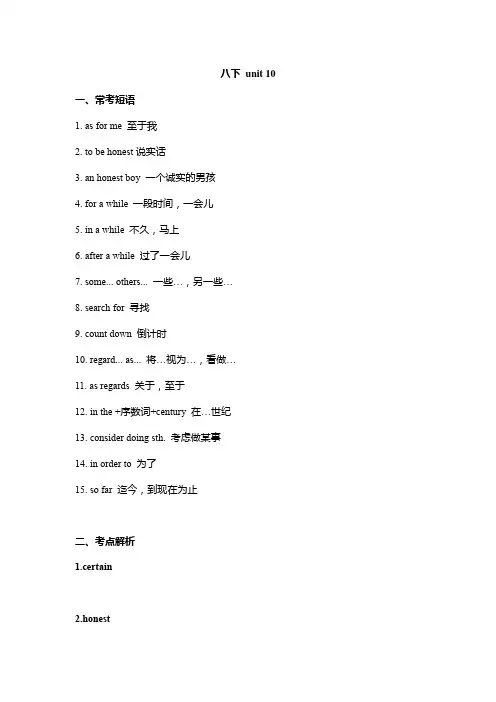 八下 unit 10

一、常考短语

1. as for me 至于我

2. to be honest 说实话

3. an honest boy 一个诚实的男孩

4. for a while 一段时间，一会儿

5. in a while 不久，马上

6. after a while 过了一会儿

7. some... others... 一些…，另一些…

8. search for 寻找

9. count down 倒计时

10. regard... as... 将…视为…，看做…

11. as regards 关于，至于

12. in the +序数词+century 在…世纪

13. consider doing sth. 考虑做某事

14. in order to 为了

15. so far 迄今，到现在为止

二、考点解析

1.certain

2.honest